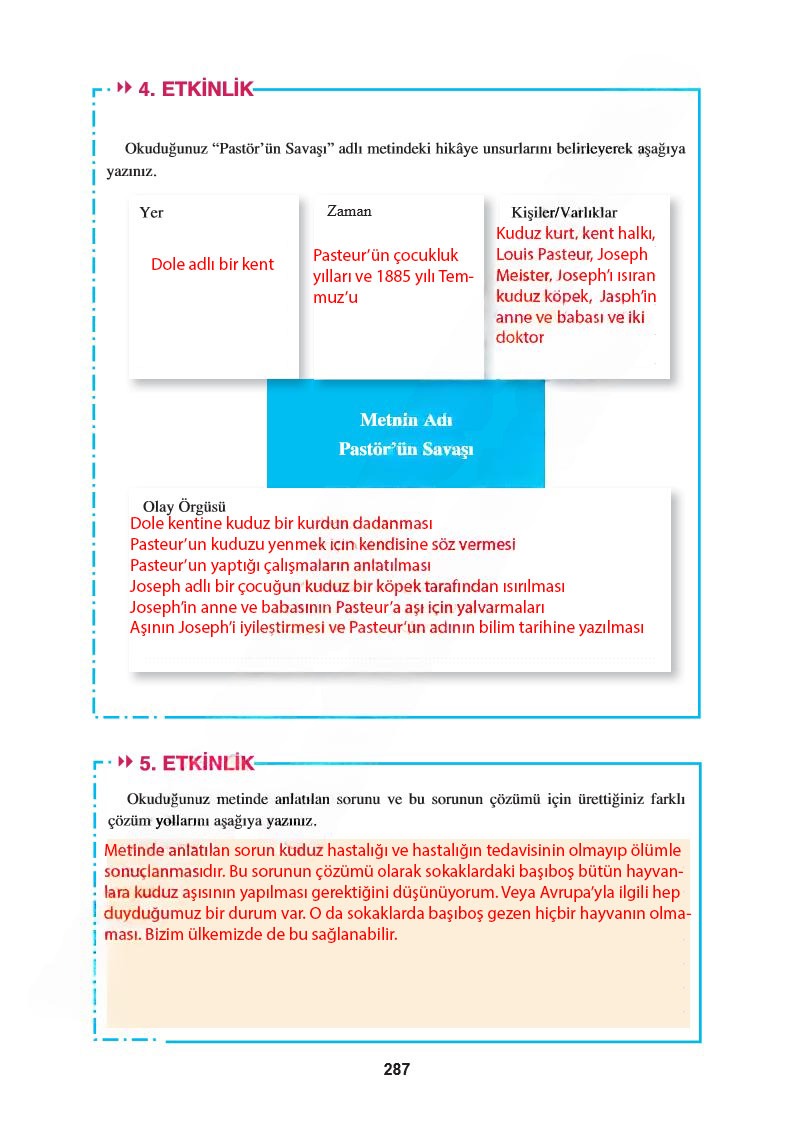 4. ETKİNLİK

Okuduğunuz "Pastör'ün Savaşı" adlı metindeki hikâye unsurlarını belirleyerek aşağıya yazınız.

Yer
Dole adlı bir kent

Zaman
Pasteur'ün çocukluk yılları ve 1885 yılı Temmuz'u

Kişiler/Varlıklar
Kuduz kurt, kent halkı, Louis Pasteur, Joseph Meister, Joseph'ı ısıran kuduz köpek, Jasph'in anne ve babası ve iki doktor

Metnin Adı
Pastör'ün Savaşı

Olay Örgüsü
Dole kentine kuduz bir kurdun dadanması
Pasteur'un kuduzu yenmek için kendisine söz vermesi
Pasteur'un yaptığı çalışmaların anlatılması
Joseph adlı bir çocuğun kuduz bir köpek tarafından ısırılması
Joseph'in anne ve babasının Pasteur'a aşı için yalvarmaları
Aşının Joseph'i iyileştirmesi ve Pasteur'un adının bilim tarihine yazılması

5. ETKİNLİK

Okuduğunuz metinde anlatılan sorunu ve bu sorunun çözümü için ürettiğiniz farklı çözüm yollarını aşağıya yazınız.

Metinde anlatılan sorun kuduz hastalığı ve hastalığın tedavisinin olmayıp ölümle sonuçlanmasıdır. Bu sorunun çözümü olarak sokaklardaki başıboş bütün hayvanlara kuduz aşısının yapılması gerektiğini düşünüyorum. Veya Avrupa'yla ilgili hep duyduğumuz bir durum var. O da sokaklarda başıboş gezen hiçbir hayvanın olmaması. Bizim ülkemizde de bu sağlanabilir.

287